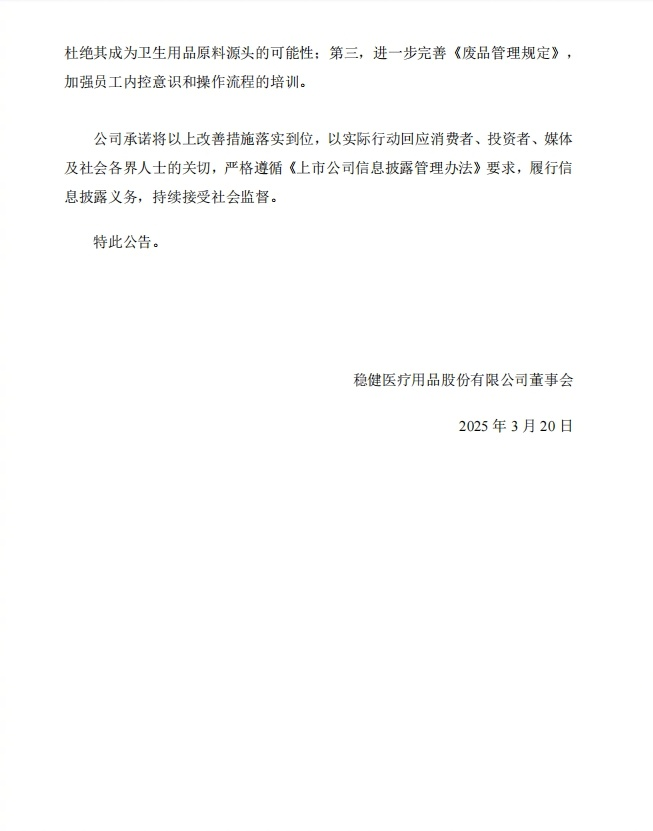 杜绝其成为卫生用品原料源头的可能性；第三，进一步完善《废品管理规定》，加强员工内控意识和操作流程的培训。

公司承诺将以上改善措施落实到位，以实际行动回应消费者、投资者、媒体及社会各界人士的关切，严格遵循《上市公司信息披露管理办法》要求，履行信息披露义务，持续接受社会监督。

特此公告。

稳健医疗用品股份有限公司董事会

2025 年 3 月 20 日